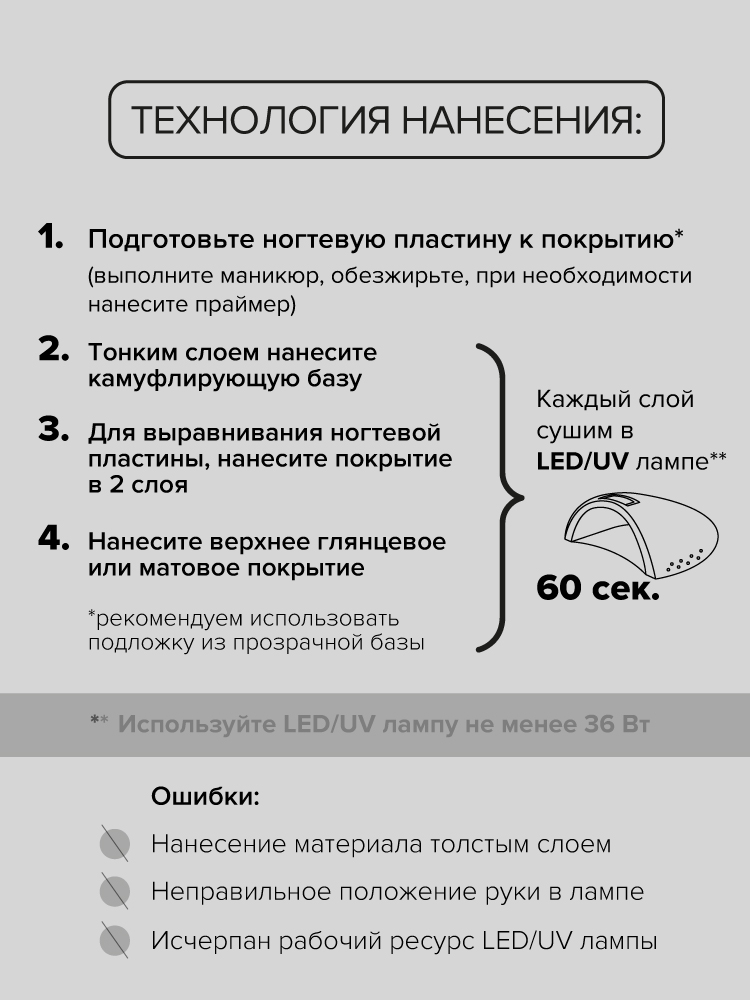 ТЕХНОЛОГИЯ НАНЕСЕНИЯ:

1. Подготовьте ногтевую пластину к покрытию* (выполните маникюр, обезжирьте, при необходимости нанесите праймер)

2. Тонким слоем нанесите камуфлирующую базу

3. Для выравнивания ногтевой пластины, нанесите покрытие в 2 слоя

4. Нанесите верхнее глянцевое или матовое покрытие

*рекомендуем использовать подложку из прозрачной базы

Каждый слой сушим в LED/UV лампе**

60 сек.

** Используйте LED/UV лампу не менее 36 Вт

Ошибки:

Нанесение материала толстым слоем

Неправильное положение руки в лампе

Исчерпан рабочий ресурс LED/UV лампы